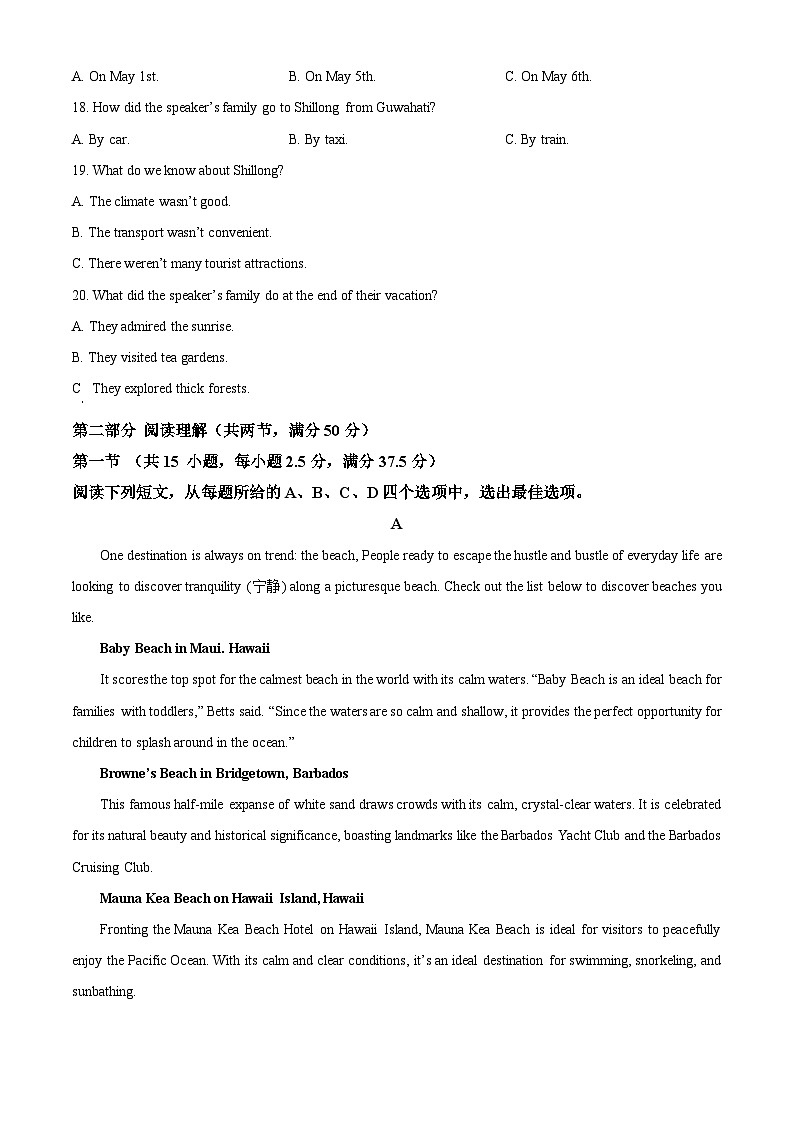 A. On May 1st.　　B. On May 5th.　　C. On May 6th.

18. How did the speaker's family go to Shillong from Guwahati?

A. By car.　　B. By taxi.　　C. By train.

19. What do we know about Shillong?

A. The climate wasn't good.

B. The transport wasn't convenient.

C. There weren't many tourist attractions.

20. What did the speaker's family do at the end of their vacation?

A. They admired the sunrise.

B. They visited tea gardens.

C They explored thick forests.

第二部分 阅读理解（共两节，满分 50 分）

第一节 （共 15 小题，每小题 2.5 分，满分 37.5 分）

阅读下列短文，从每题所给的 A、B、C、D 四个选项中，选出最佳选项。

A

One destination is always on trend: the beach, People ready to escape the hustle and bustle of everyday life are looking to discover tranquility (宁静) along a picturesque beach. Check out the list below to discover beaches you like.

Baby Beach in Maui. Hawaii

It scores the top spot for the calmest beach in the world with its calm waters. "Baby Beach is an ideal beach for families with toddlers," Betts said. "Since the waters are so calm and shallow, it provides the perfect opportunity for children to splash around in the ocean."

Browne's Beach in Bridgetown, Barbados

This famous half-mile expanse of white sand draws crowds with its calm, crystal-clear waters. It is celebrated for its natural beauty and historical significance, boasting landmarks like the Barbados Yacht Club and the Barbados Cruising Club.

Mauna Kea Beach on Hawaii Island, Hawaii

Fronting the Mauna Kea Beach Hotel on Hawaii Island, Mauna Kea Beach is ideal for visitors to peacefully enjoy the Pacific Ocean. With its calm and clear conditions, it's an ideal destination for swimming, snorkeling, and sunbathing.